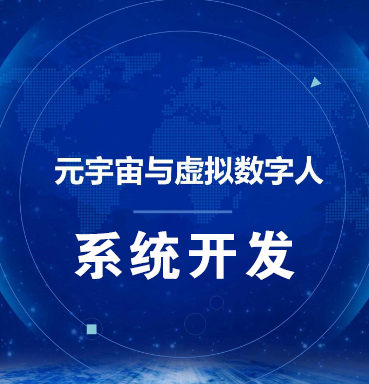 元宇宙与虚拟数字人

系统开发